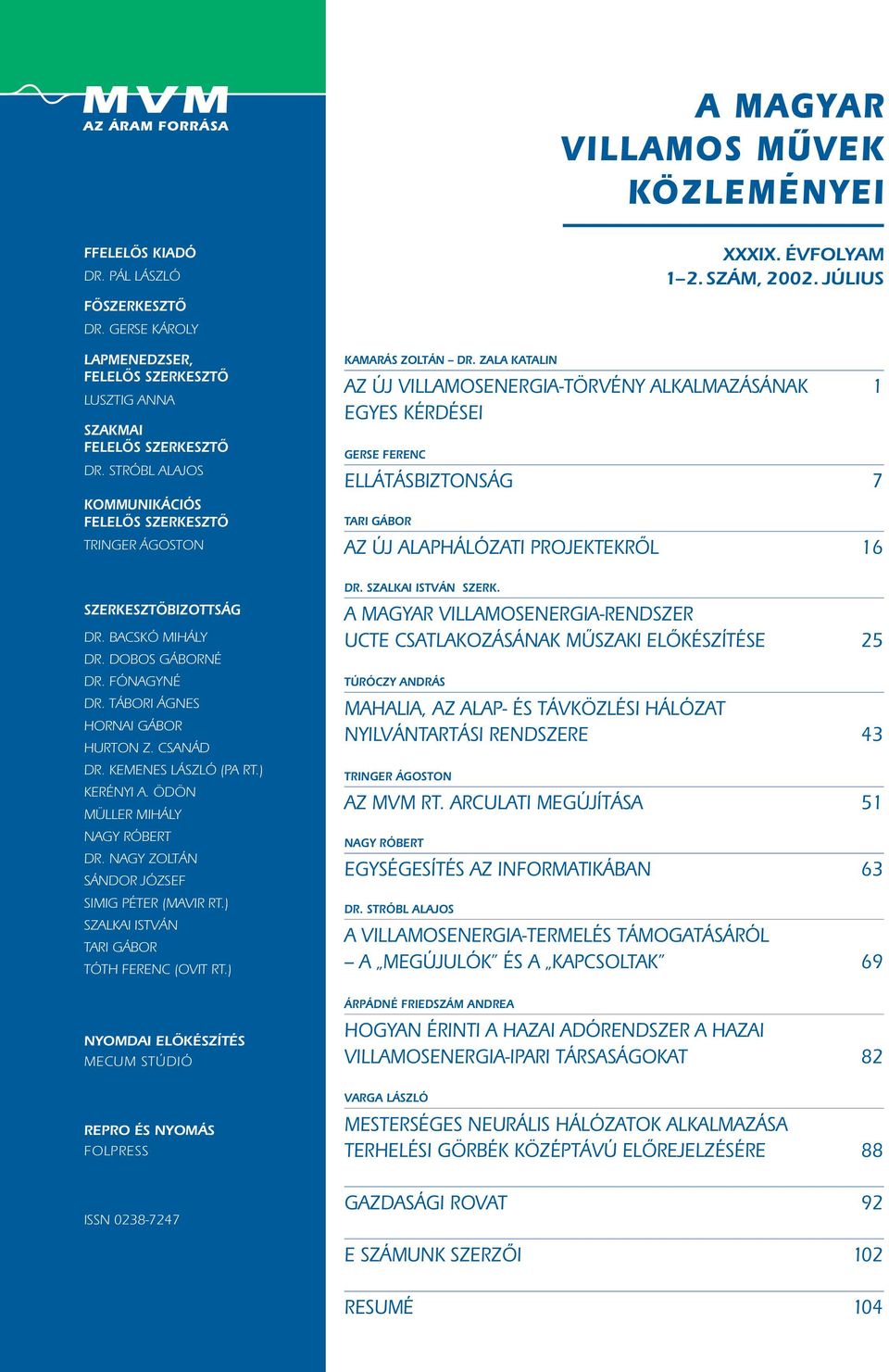 MVM
AZ ÁRAM FORRÁSA

FFELELŐS KIADÓ
DR. PÁL LÁSZLÓ

FŐSZERKESZTŐ
DR. GERSE KÁROLY

LAPMENEDZSER, FELELŐS SZERKESZTŐ
LUSZTIG ANNA

SZAKMAI FELELŐS SZERKESZTŐ
DR. STRÓBL ALAJOS

KOMMUNIKÁCIÓS FELELŐS SZERKESZTŐ
TRINGER ÁGOSTON

SZERKESZTŐBIZOTTSÁG
DR. BACSKÓ MIHÁLY
DR. DOBOS GÁBORNÉ
DR. FÓNAGYNÉ
DR. TÁBORI ÁGNES
HORNAI GÁBOR
HURTON Z. CSANÁD
DR. KEMENES LÁSZLÓ (PA RT.)
KERÉNYI A. ÖDÖN
MÜLLER MIHÁLY
NAGY RÓBERT
DR. NAGY ZOLTÁN
SÁNDOR JÓZSEF
SIMIG PÉTER (MAVIR RT.)
SZALKAI ISTVÁN
TARI GÁBOR
TÓTH FERENC (OVIT RT.)

NYOMDAI ELŐKÉSZÍTÉS
MECUM STÚDIÓ

REPRO ÉS NYOMÁS
FOLPRESS

ISSN 0238-7247

A MAGYAR VILLAMOS MŰVEK KÖZLEMÉNYEI

XXXIX. ÉVFOLYAM
1–2. SZÁM, 2002. JÚLIUS

KAMARÁS ZOLTÁN – DR. ZALA KATALIN
AZ ÚJ VILLAMOSENERGIA-TÖRVÉNY ALKALMAZÁSÁNAK EGYES KÉRDÉSEI 1

GERSE FERENC
ELLÁTÁSBIZTONSÁG 7

TARI GÁBOR
AZ ÚJ ALAPHÁLÓZATI PROJEKTEKRŐL 16

DR. SZALKAI ISTVÁN SZERK.
A MAGYAR VILLAMOSENERGIA-RENDSZER UCTE CSATLAKOZÁSÁNAK MŰSZAKI ELŐKÉSZÍTÉSE 25

TÚRÓCZY ANDRÁS
MAHALIA, AZ ALAP- ÉS TÁVKÖZLÉSI HÁLÓZAT NYILVÁNTARTÁSI RENDSZERE 43

TRINGER ÁGOSTON
AZ MVM RT. ARCULATI MEGÚJÍTÁSA 51

NAGY RÓBERT
EGYSÉGESÍTÉS AZ INFORMATIKÁBAN 63

DR. STRÓBL ALAJOS
A VILLAMOSENERGIA-TERMELÉS TÁMOGATÁSÁRÓL – A „MEGÚJULÓK” ÉS A „KAPCSOLTAK” 69

ÁRPÁDNÉ FRIEDSZÁM ANDREA
HOGYAN ÉRINTI A HAZAI ADÓRENDSZER A HAZAI VILLAMOSENERGIA-IPARI TÁRSASÁGOKAT 82

VARGA LÁSZLÓ
MESTERSÉGES NEURÁLIS HÁLÓZATOK ALKALMAZÁSA TERHELÉSI GÖRBÉK KÖZÉPTÁVÚ ELŐREJELZÉSÉRE 88

GAZDASÁGI ROVAT 92

E SZÁMUNK SZERZŐI 102

RESUMÉ 104